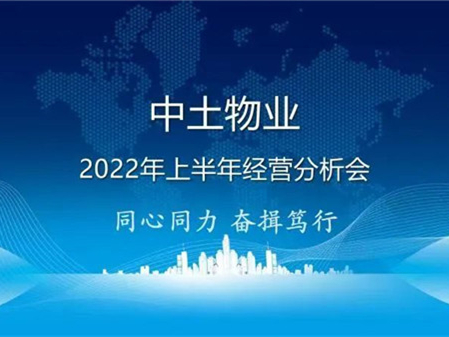 中土物业

2022年上半年经营分析会

同心同力 奋楫笃行